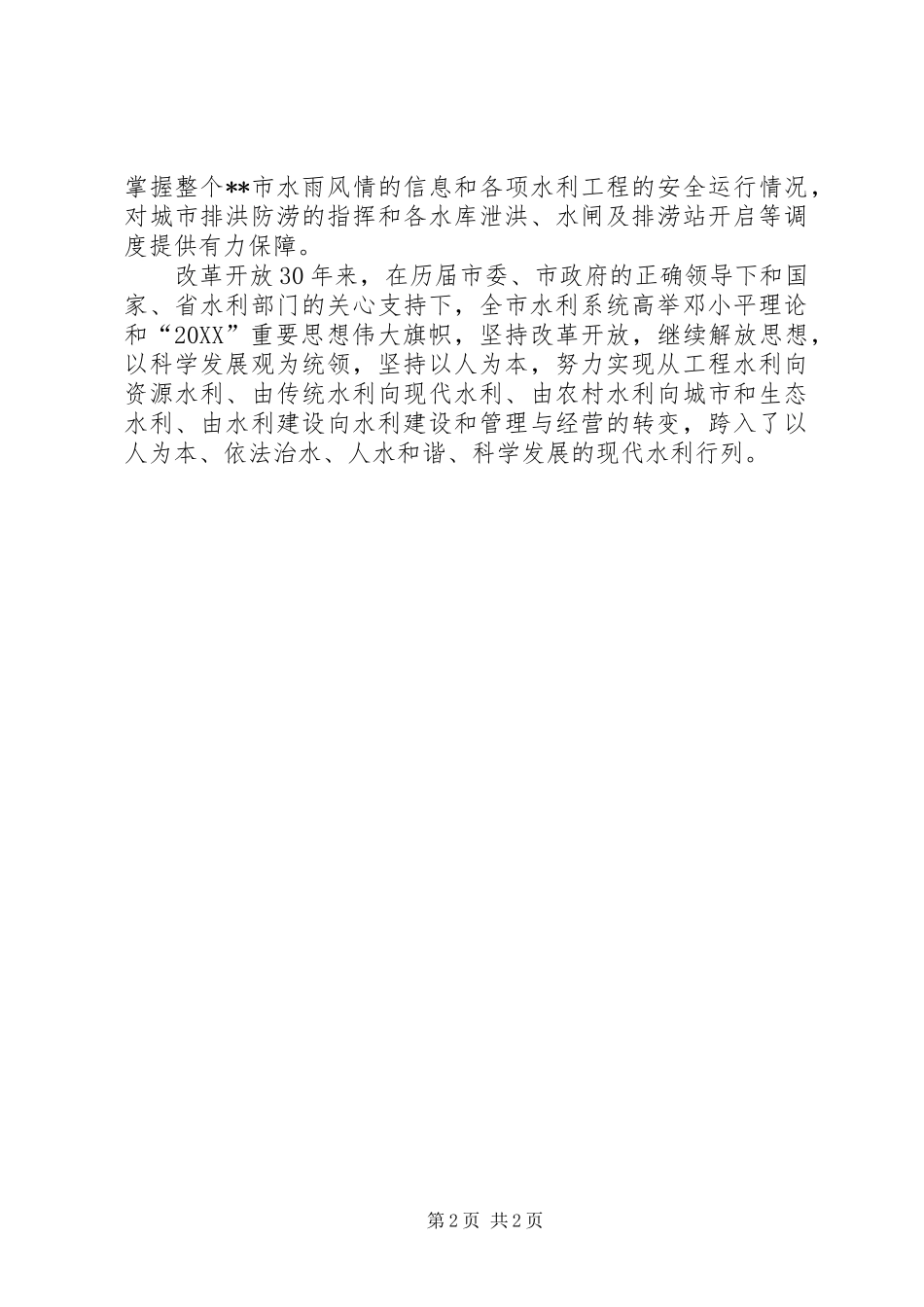 掌握整个**市水雨风情的信息和各项水利工程的安全运行情况，对城市排洪防涝的指挥和各水库泄洪、水闸及排涝站开启等调度提供有力保障。

改革开放30年来，在历届市委、市政府的正确领导下和国家、省水利部门的关心支持下，全市水利系统高举邓小平理论和“20XX”重要思想伟大旗帜，坚持改革开放，继续解放思想，以科学发展观为统领，坚持以人为本，努力实现从工程水利向资源水利、由传统水利向现代水利、由农村水利向城市和生态水利、由水利建设向水利建设和管理与经营的转变，跨入了以人为本、依法治水、人水和谐、科学发展的现代水利行列。

第2页 共2页